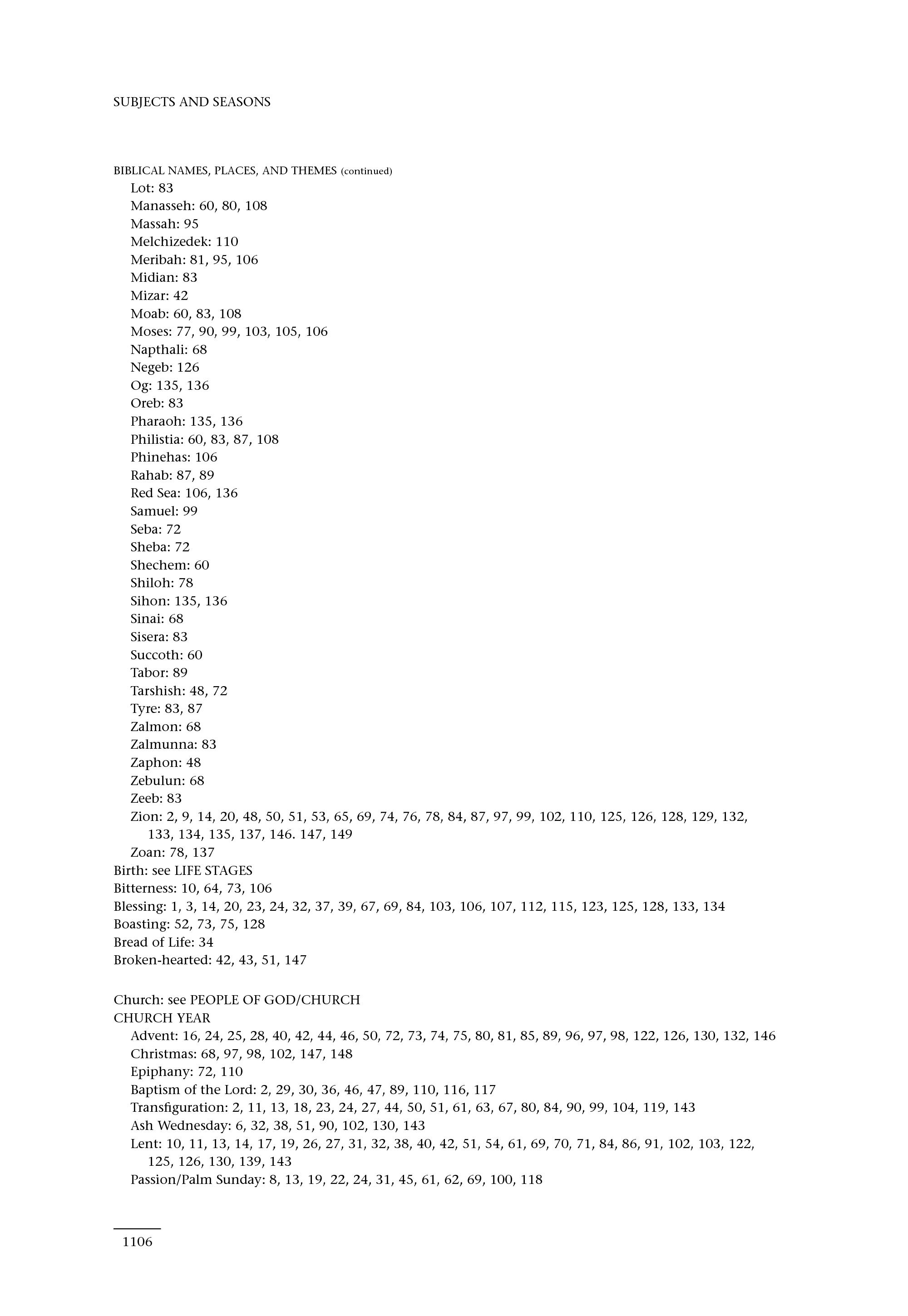 SUBJECTS AND SEASONS

BIBLICAL NAMES, PLACES, AND THEMES (continued)
Lot: 83
Manasseh: 60, 80, 108
Massah: 95
Melchizedek: 110
Meribah: 81, 95, 106
Midian: 83
Mizar: 42
Moab: 60, 83, 108
Moses: 77, 90, 99, 103, 105, 106
Napthali: 68
Negeb: 126
Og: 135, 136
Oreb: 83
Pharaoh: 135, 136
Philistia: 60, 83, 87, 108
Phinehas: 106
Rahab: 87, 89
Red Sea: 106, 136
Samuel: 99
Seba: 72
Sheba: 72
Shechem: 60
Shiloh: 78
Sihon: 135, 136
Sinai: 68
Sisera: 83
Succoth: 60
Tabor: 89
Tarshish: 48, 72
Tyre: 83, 87
Zalmon: 68
Zalmunna: 83
Zaphon: 48
Zebulun: 68
Zeeb: 83
Zion: 2, 9, 14, 20, 48, 50, 51, 53, 65, 69, 74, 76, 78, 84, 87, 97, 99, 102, 110, 125, 126, 128, 129, 132, 133, 134, 135, 137, 146. 147, 149
Zoan: 78, 137
Birth: see LIFE STAGES
Bitterness: 10, 64, 73, 106
Blessing: 1, 3, 14, 20, 23, 24, 32, 37, 39, 67, 69, 84, 103, 106, 107, 112, 115, 123, 125, 128, 133, 134
Boasting: 52, 73, 75, 128
Bread of Life: 34
Broken-hearted: 42, 43, 51, 147

Church: see PEOPLE OF GOD/CHURCH
CHURCH YEAR
Advent: 16, 24, 25, 28, 40, 42, 44, 46, 50, 72, 73, 74, 75, 80, 81, 85, 89, 96, 97, 98, 122, 126, 130, 132, 146
Christmas: 68, 97, 98, 102, 147, 148
Epiphany: 72, 110
Baptism of the Lord: 2, 29, 30, 36, 46, 47, 89, 110, 116, 117
Transfiguration: 2, 11, 13, 18, 23, 24, 27, 44, 50, 51, 61, 63, 67, 80, 84, 90, 99, 104, 119, 143
Ash Wednesday: 6, 32, 38, 51, 90, 102, 130, 143
Lent: 10, 11, 13, 14, 17, 19, 26, 27, 31, 32, 38, 40, 42, 51, 54, 61, 69, 70, 71, 84, 86, 91, 102, 103, 122, 125, 126, 130, 139, 143
Passion/Palm Sunday: 8, 13, 19, 22, 24, 31, 45, 61, 62, 69, 100, 118

1106